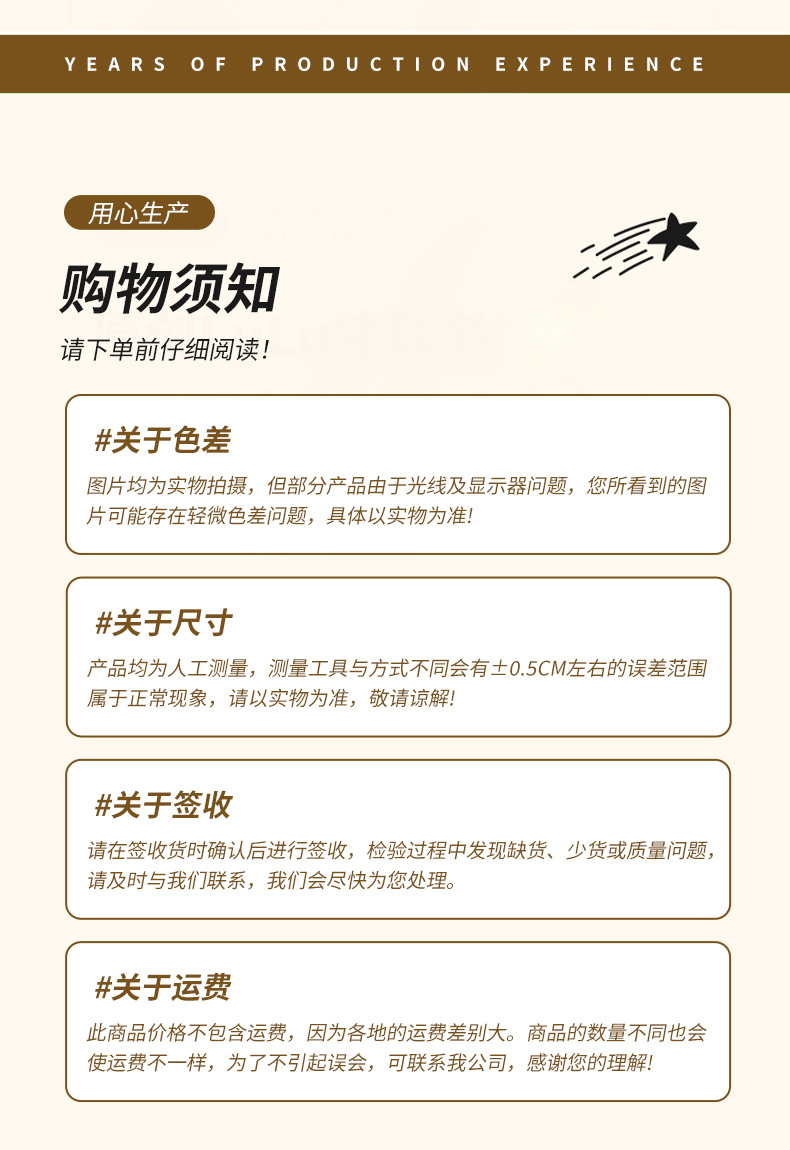 YEARS OF PRODUCTION EXPERIENCE

用心生产

购物须知

请下单前仔细阅读!

#关于色差

图片均为实物拍摄，但部分产品由于光线及显示器问题，您所看到的图片可能存在轻微色差问题，具体以实物为准!

#关于尺寸

产品均为人工测量，测量工具与方式不同会有±0.5CM左右的误差范围属于正常现象，请以实物为准，敬请谅解!

#关于签收

请在签收货时确认后进行签收，检验过程中发现缺货、少货或质量问题，请及时与我们联系，我们会尽快为您处理。

#关于运费

此商品价格不包含运费，因为各地的运费差别大。商品的数量不同也会使运费不一样，为了不引起误会，可联系我公司，感谢您的理解!